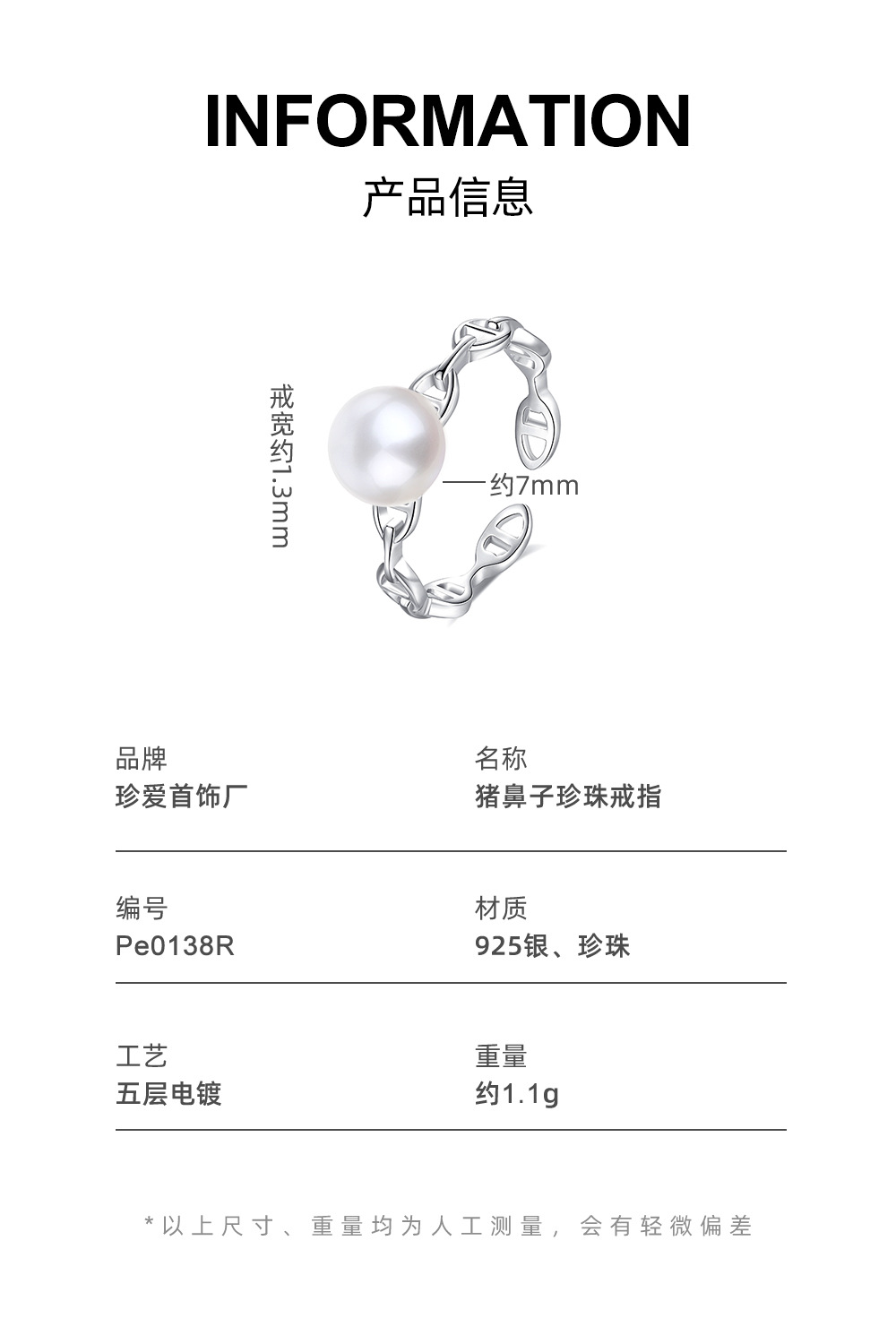 INFORMATION
产品信息

戒宽约1.3mm

约7mm

品牌
珍爱首饰厂

名称
猪鼻子珍珠戒指

编号
Pe0138R

材质
925银、珍珠

工艺
五层电镀

重量
约1.1g

*以上尺寸、重量均为人工测量，会有轻微偏差